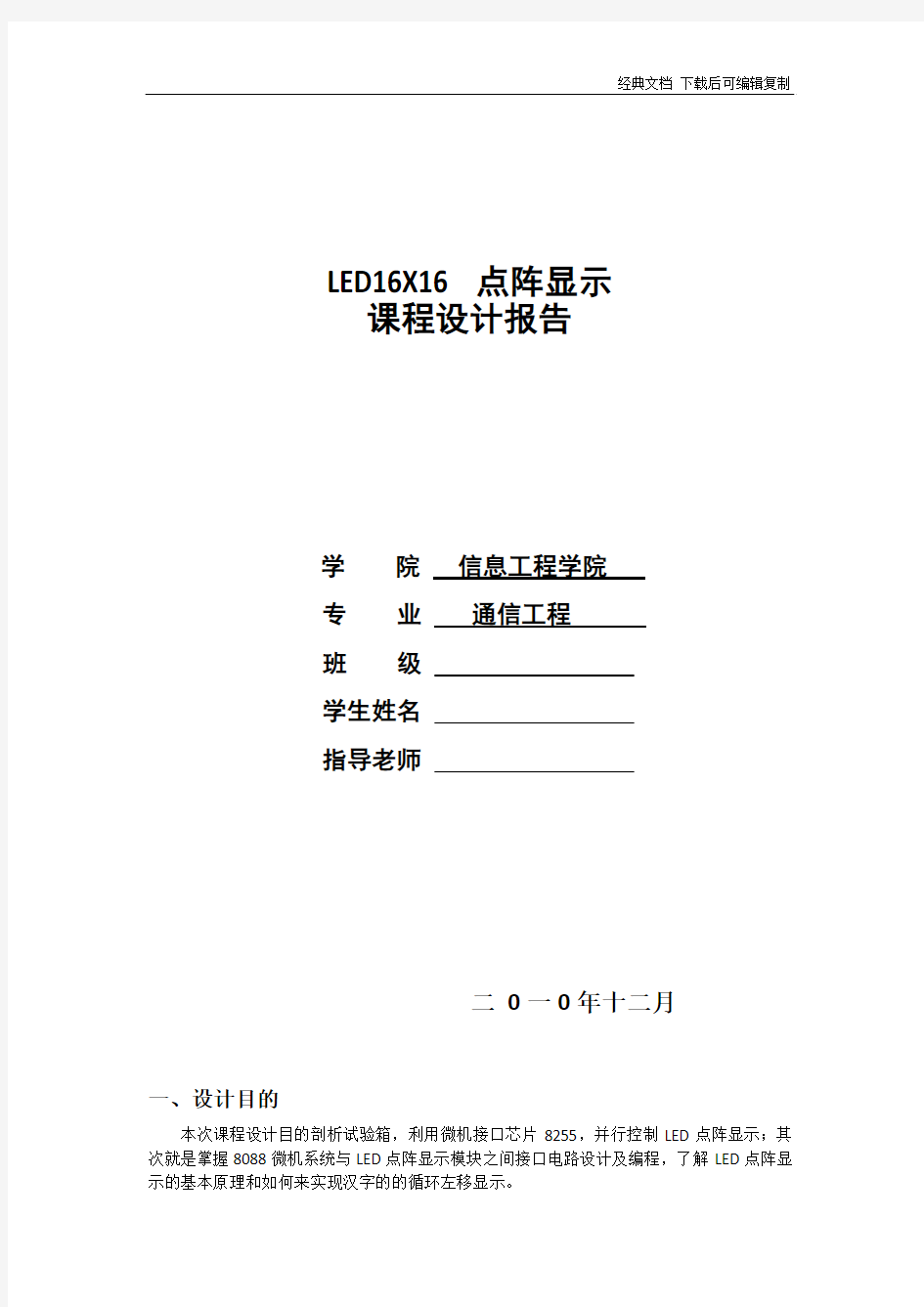 经典文档 下载后可编辑复制

LED16X16 点阵显示
课程设计报告

学　　院　信息工程学院
专　　业　通信工程
班　　级
学生姓名
指导老师

二 0 一 0 年十二月

一、设计目的

本次课程设计目的剖析试验箱，利用微机接口芯片 8255，并行控制 LED 点阵显示；其次就是掌握 8088 微机系统与 LED 点阵显示模块之间接口电路设计及编程，了解 LED 点阵显示的基本原理和如何来实现汉字的的循环左移显示。